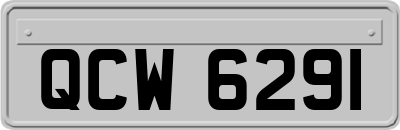 QCW 6291